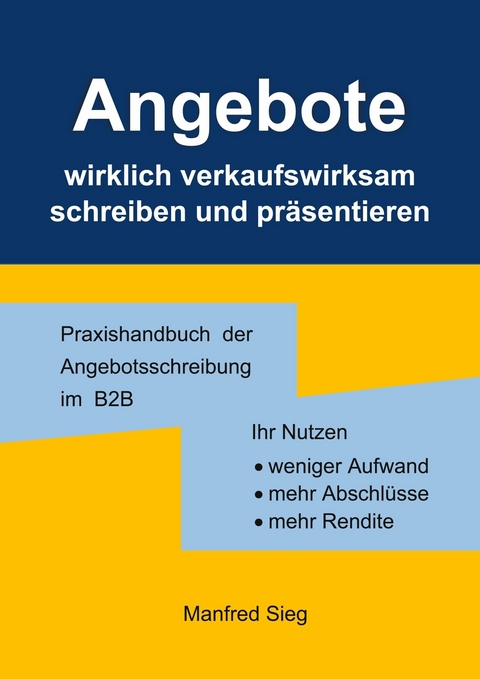 Angebote

wirklich verkaufswirksam schreiben und präsentieren

Praxishandbuch der Angebotsschreibung im B2B

Ihr Nutzen

• weniger Aufwand
• mehr Abschlüsse
• mehr Rendite

Manfred Sieg